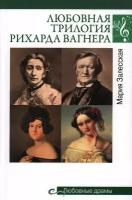 ЛЮБОВНАЯ ТРИЛОГИЯ РИХАРДА ВАГНЕРА

Мария Залесская

Любовные драмы